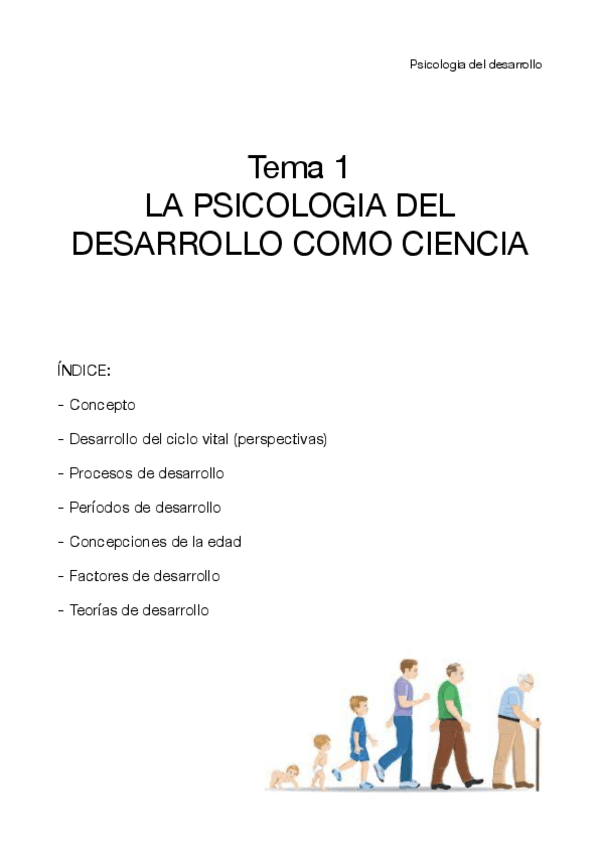 Psicologia del desarrollo

Tema 1
LA PSICOLOGIA DEL DESARROLLO COMO CIENCIA

ÍNDICE:

- Concepto

- Desarrollo del ciclo vital (perspectivas)

- Procesos de desarrollo

- Períodos de desarrollo

- Concepciones de la edad

- Factores de desarrollo

- Teorías de desarrollo